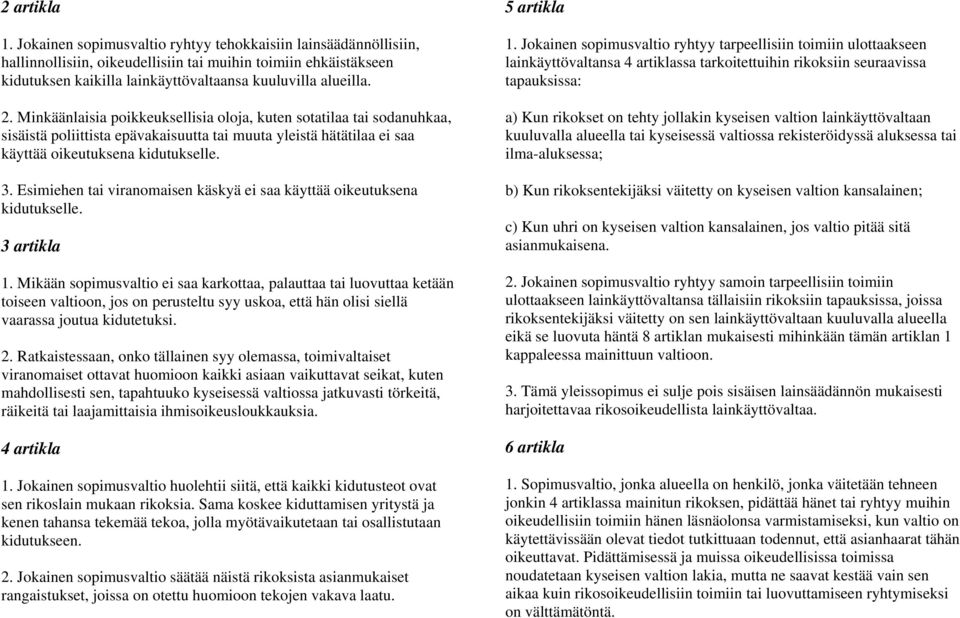 2 artikla

1. Jokainen sopimusvaltio ryhtyy tehokkaisiin lainsäädännöllisiin, hallinnollisiin, oikeudellisiin tai muihin toimiin ehkäistäkseen kidutuksen kaikilla lainkäyttövaltaansa kuuluvilla alueilla.

2. Minkäänlaisia poikkeuksellisia oloja, kuten sotatilaa tai sodanuhkaa, sisäistä poliittista epävakaisuutta tai muuta yleistä hätätilaa ei saa käyttää oikeutuksena kidutukselle.

3. Esimiehen tai viranomaisen käskyä ei saa käyttää oikeutuksena kidutukselle.

3 artikla

1. Mikään sopimusvaltio ei saa karkottaa, palauttaa tai luovuttaa ketään toiseen valtioon, jos on perusteltu syy uskoa, että hän olisi siellä vaarassa joutua kidutetuksi.

2. Ratkaistessaan, onko tällainen syy olemassa, toimivaltaiset viranomaiset ottavat huomioon kaikki asiaan vaikuttavat seikat, kuten mahdollisesti sen, tapahtuuko kyseisessä valtiossa jatkuvasti törkeitä, räikeitä tai laajamittaisia ihmisoikeusloukkauksia.

4 artikla

1. Jokainen sopimusvaltio huolehtii siitä, että kaikki kidutusteot ovat sen rikoslain mukaan rikoksia. Sama koskee kiduttamisen yritystä ja kenen tahansa tekemää tekoa, jolla myötävaikutetaan tai osallistutaan kidutukseen.

2. Jokainen sopimusvaltio säätää näistä rikoksista asianmukaiset rangaistukset, joissa on otettu huomioon tekojen vakava laatu.

5 artikla

1. Jokainen sopimusvaltio ryhtyy tarpeellisiin toimiin ulottaakseen lainkäyttövaltansa 4 artiklassa tarkoitettuihin rikoksiin seuraavissa tapauksissa:

a) Kun rikokset on tehty jollakin kyseisen valtion lainkäyttövaltaan kuuluvalla alueella tai kyseisessä valtiossa rekisteröidyssä aluksessa tai ilma-aluksessa;

b) Kun rikoksentekijäksi väitetty on kyseisen valtion kansalainen;

c) Kun uhri on kyseisen valtion kansalainen, jos valtio pitää sitä asianmukaisena.

2. Jokainen sopimusvaltio ryhtyy samoin tarpeellisiin toimiin ulottaakseen lainkäyttövaltansa tällaisiin rikoksiin tapauksissa, joissa rikoksentekijäksi väitetty on sen lainkäyttövaltaan kuuluvalla alueella eikä se luovuta häntä 8 artiklan mukaisesti mihinkään tämän artiklan 1 kappaleessa mainittuun valtioon.

3. Tämä yleissopimus ei sulje pois sisäisen lainsäädännön mukaisesti harjoitettavaa rikosoikeudellista lainkäyttövaltaa.

6 artikla

1. Sopimusvaltio, jonka alueella on henkilö, jonka väitetään tehneen jonkin 4 artiklassa mainitun rikoksen, pidättää hänet tai ryhtyy muihin oikeudellisiin toimiin hänen läsnäolonsa varmistamiseksi, kun valtio on käytettävissään olevat tiedot tutkittuaan todennut, että asianhaarat tähän oikeuttavat. Pidättämisessä ja muissa oikeudellisissa toimissa noudatetaan kyseisen valtion lakia, mutta ne saavat kestää vain sen aikaa kuin rikosoikeudellisiin toimiin tai luovuttamiseen ryhtymiseksi on välttämätöntä.